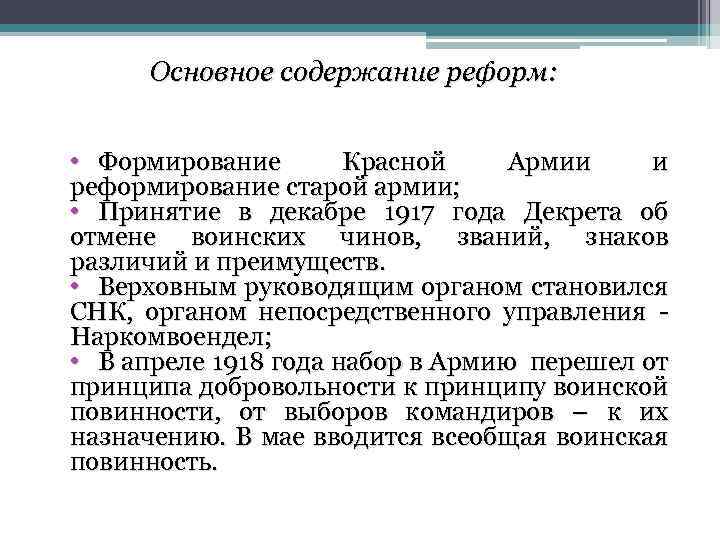 Основное содержание реформ:

• Формирование Красной Армии и реформирование старой армии;
• Принятие в декабре 1917 года Декрета об отмене воинских чинов, званий, знаков различий и преимуществ.
• Верховным руководящим органом становился СНК, органом непосредственного управления - Наркомвоендел;
• В апреле 1918 года набор в Армию перешел от принципа добровольности к принципу воинской повинности, от выборов командиров – к их назначению. В мае вводится всеобщая воинская повинность.